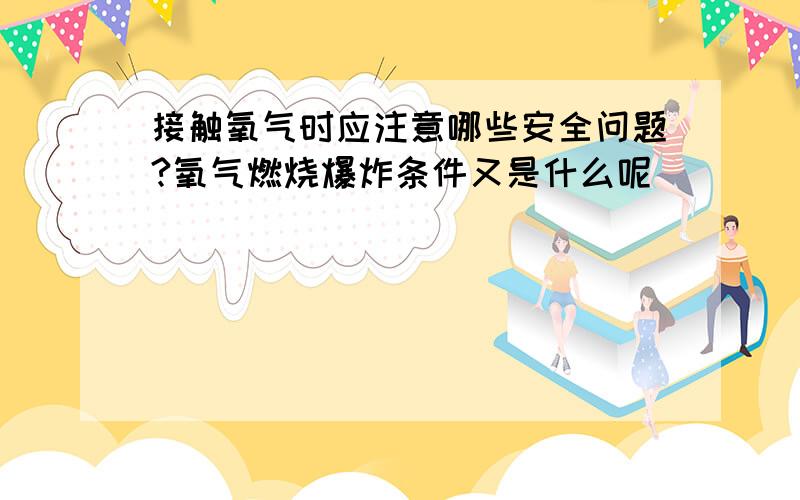 接触氧气时应注意哪些安全问题?氧气燃烧爆炸条件又是什么呢